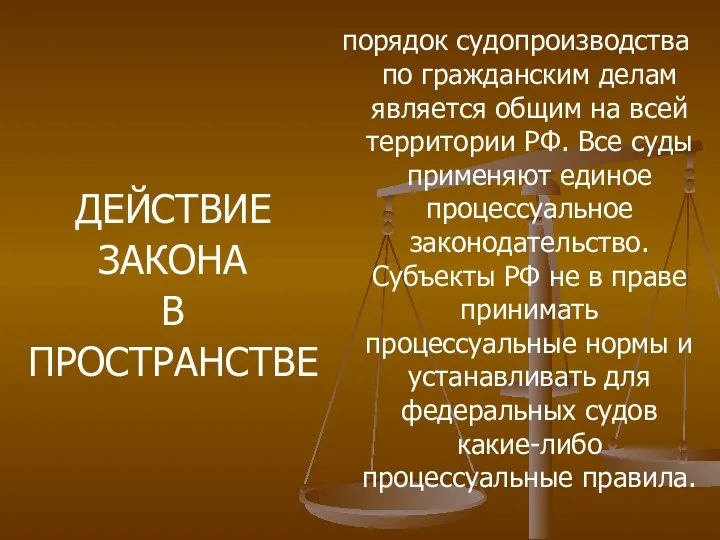 ДЕЙСТВИЕ ЗАКОНА В ПРОСТРАНСТВЕ

порядок судопроизводства по гражданским делам является общим на всей территории РФ. Все суды применяют единое процессуальное законодательство. Субъекты РФ не в праве принимать процессуальные нормы и устанавливать для федеральных судов какие-либо процессуальные правила.